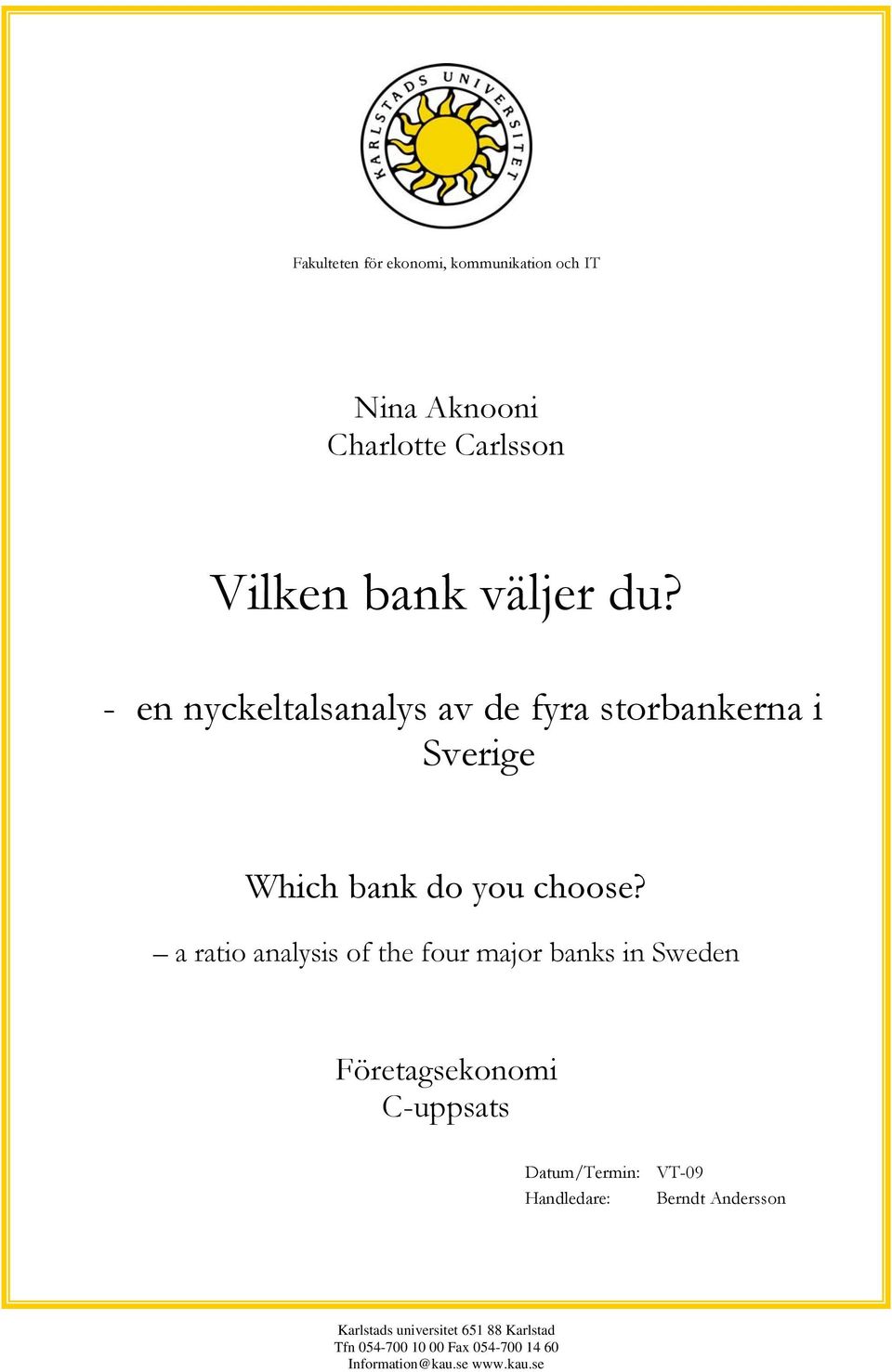 KARLSTADS UNIVERSITET

Fakulteten för ekonomi, kommunikation och IT

Nina Aknooni
Charlotte Carlsson

Vilken bank väljer du?

- en nyckeltalsanalys av de fyra storbankerna i Sverige

Which bank do you choose?

– a ratio analysis of the four major banks in Sweden

Företagsekonomi
C-uppsats

Datum/Termin: VT-09
Handledare: Berndt Andersson

Karlstads universitet 651 88 Karlstad
Tfn 054-700 10 00 Fax 054-700 14 60
Information@kau.se www.kau.se